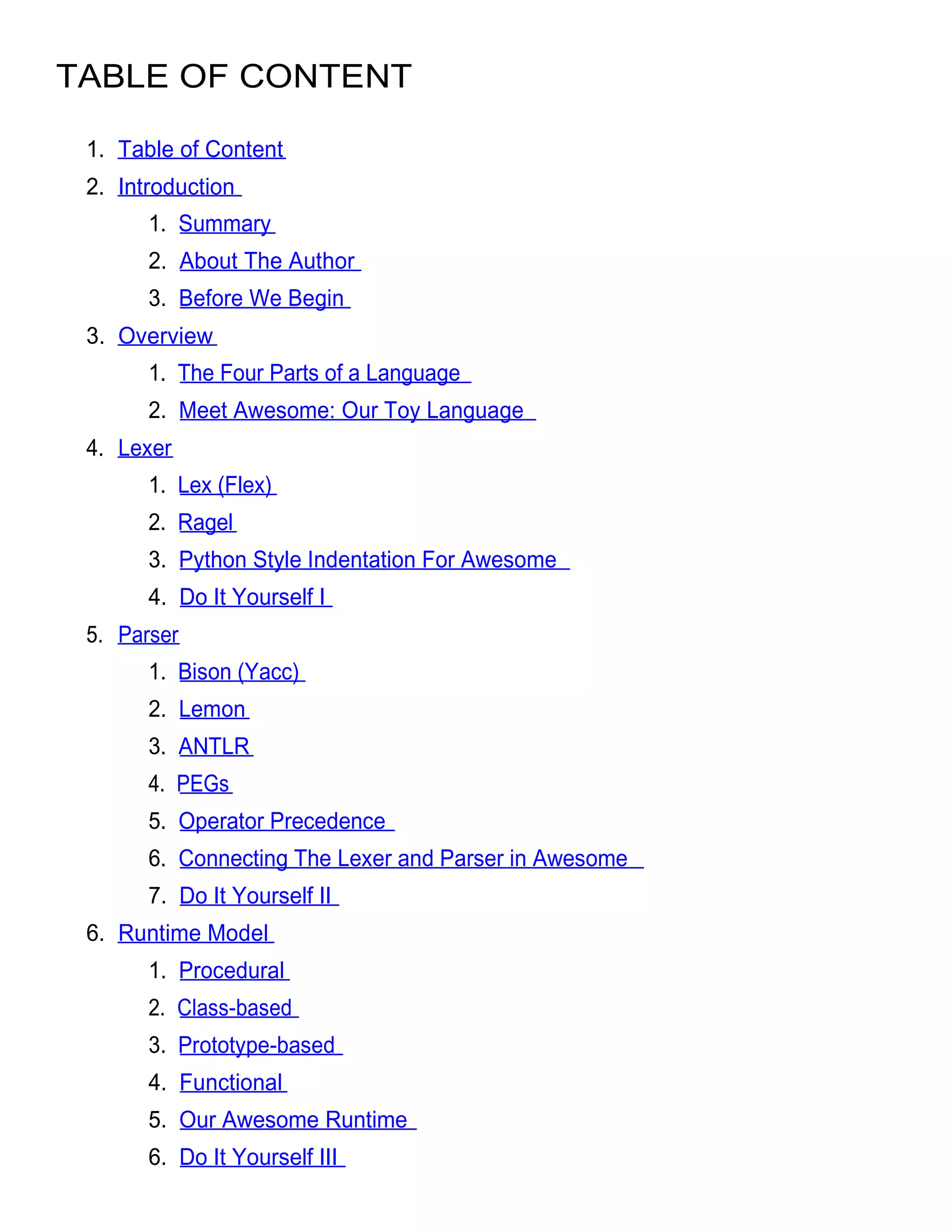 TABLE OF CONTENT

1. Table of Content
2. Introduction
    1. Summary
    2. About The Author
    3. Before We Begin
3. Overview
    1. The Four Parts of a Language
    2. Meet Awesome: Our Toy Language
4. Lexer
    1. Lex (Flex)
    2. Ragel
    3. Python Style Indentation For Awesome
    4. Do It Yourself I
5. Parser
    1. Bison (Yacc)
    2. Lemon
    3. ANTLR
    4. PEGs
    5. Operator Precedence
    6. Connecting The Lexer and Parser in Awesome
    7. Do It Yourself II
6. Runtime Model
    1. Procedural
    2. Class-based
    3. Prototype-based
    4. Functional
    5. Our Awesome Runtime
    6. Do It Yourself III